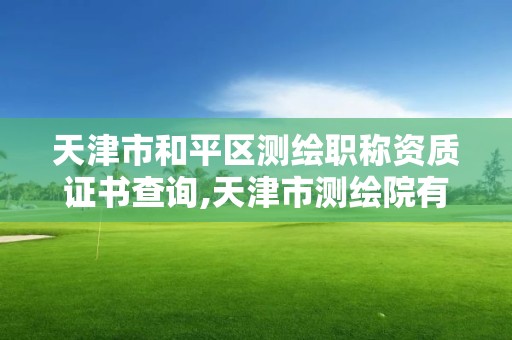 天津市和平区测绘职称资质证书查询,天津市测绘院有